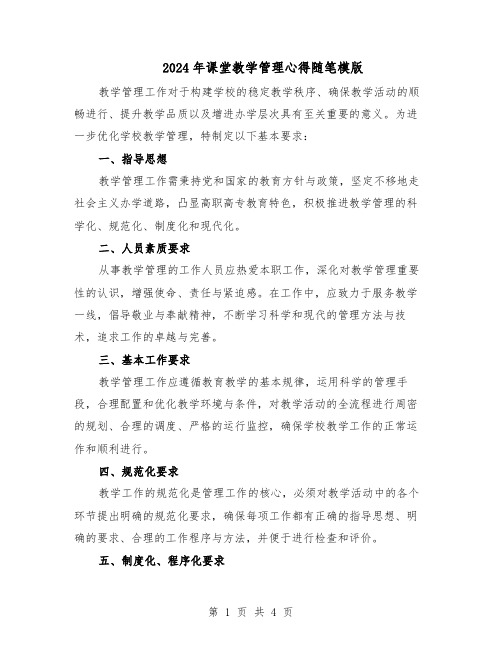 2024年课堂教学管理心得随笔模版

教学管理工作对于构建学校的稳定教学秩序、确保教学活动的顺畅进行、提升教学品质以及增进办学层次具有至关重要的意义。为进一步优化学校教学管理，特制定以下基本要求：

一、指导思想

教学管理工作需秉持党和国家的教育方针与政策，坚定不移地走社会主义办学道路，凸显高职高专教育特色，积极推进教学管理的科学化、规范化、制度化和现代化。

二、人员素质要求

从事教学管理的工作人员应热爱本职工作，深化对教学管理重要性的认识，增强使命、责任与紧迫感。在工作中，应致力于服务教学一线，倡导敬业与奉献精神，不断学习科学和现代的管理方法与技术，追求工作的卓越与完善。

三、基本工作要求

教学管理工作应遵循教育教学的基本规律，运用科学的管理手段，合理配置和优化教学环境与条件，对教学活动的全流程进行周密的规划、合理的调度、严格的运行监控，确保学校教学工作的正常运作和顺利进行。

四、规范化要求

教学工作的规范化是管理工作的核心，必须对教学活动中的各个环节提出明确的规范化要求，确保每项工作都有正确的指导思想、明确的要求、合理的工作程序与方法，并便于进行检查和评价。

五、制度化、程序化要求

第 1 页 共 4 页